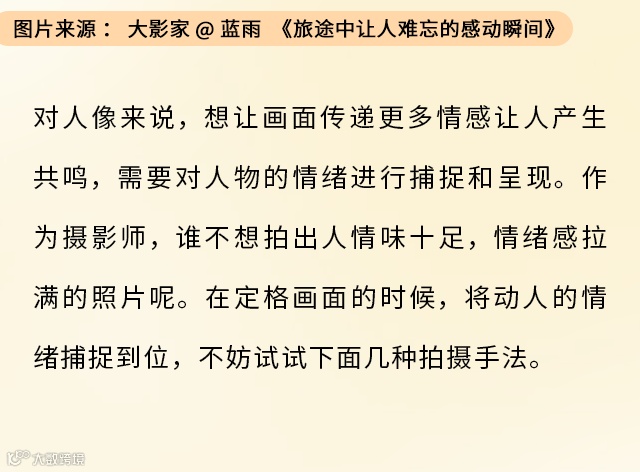 图片来源： 大影家@蓝雨 《旅途中让人难忘的感动瞬间》

对人像来说，想让画面传递更多情感让人产生共鸣，需要对人物的情绪进行捕捉和呈现。作为摄影师，谁不想拍出人情味十足，情绪感拉满的照片呢。在定格画面的时候，将动人的情绪捕捉到位，不妨试试下面几种拍摄手法。

大数跨境